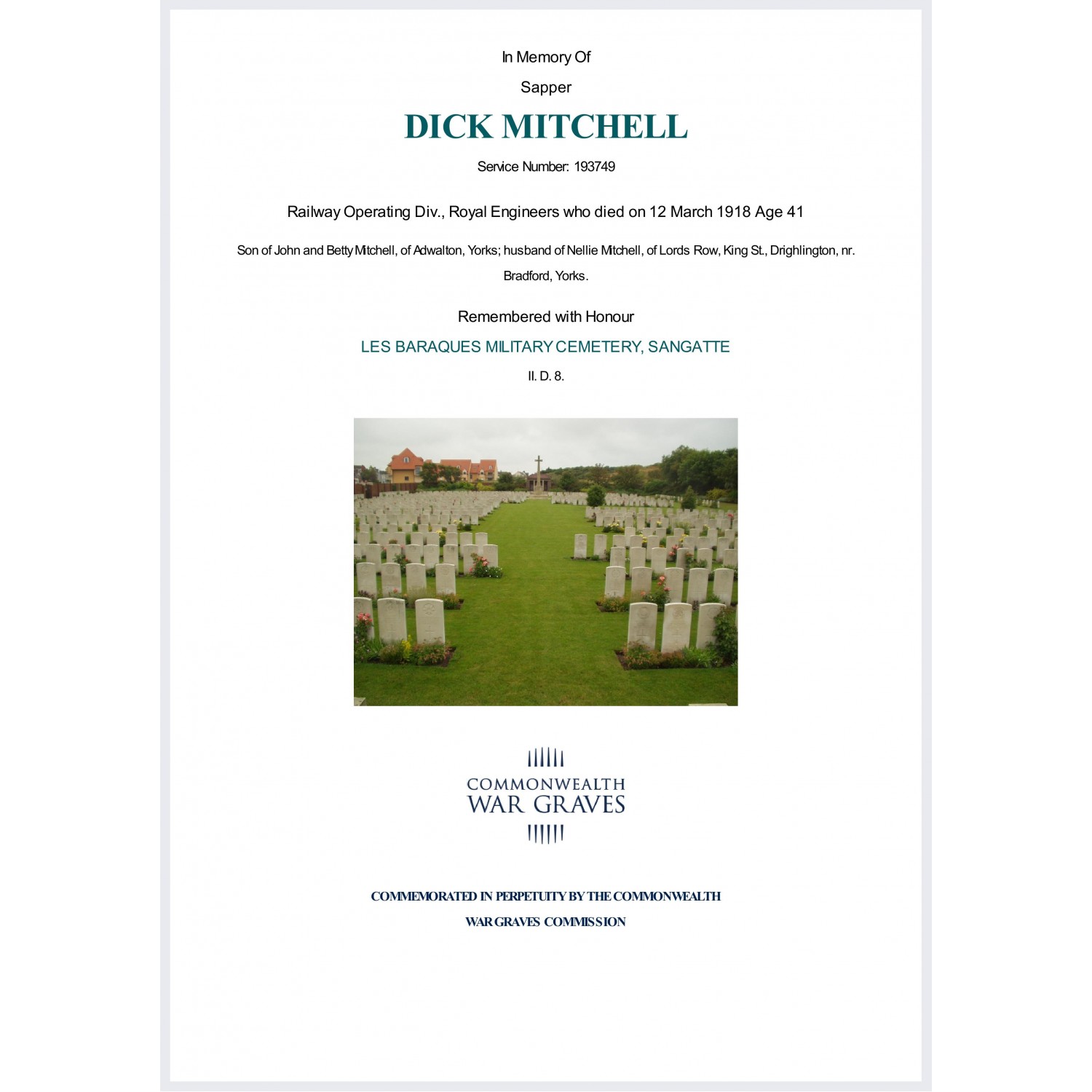 In Memory Of

Sapper

DICK MITCHELL

Service Number: 193749

Railway Operating Div., Royal Engineers who died on 12 March 1918 Age 41

Son of John and Betty Mitchell, of Adwalton, Yorks; husband of Nellie Mitchell, of Lords Row, King St., Drighlington, nr. Bradford, Yorks.

Remembered with Honour

LES BARAQUES MILITARY CEMETERY, SANGATTE

II. D. 8.

COMMONWEALTH
WAR GRAVES

COMMEMORATED IN PERPETUITY BY THE COMMONWEALTH WAR GRAVES COMMISSION